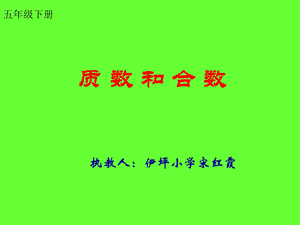 五年级下册

质数和合数

执教人：伊坪小学宋红霞